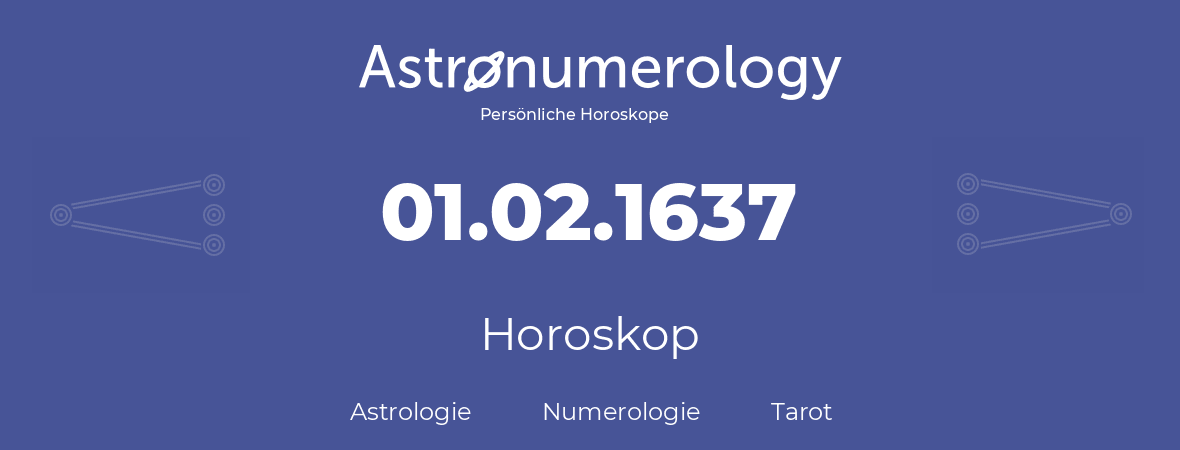 Astronumerology
Persönliche Horoskope

01.02.1637

Horoskop

Astrologie Numerologie Tarot